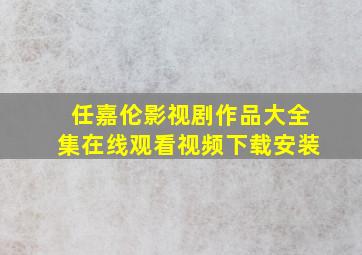 任嘉伦影视剧作品大全集在线观看视频下载安装